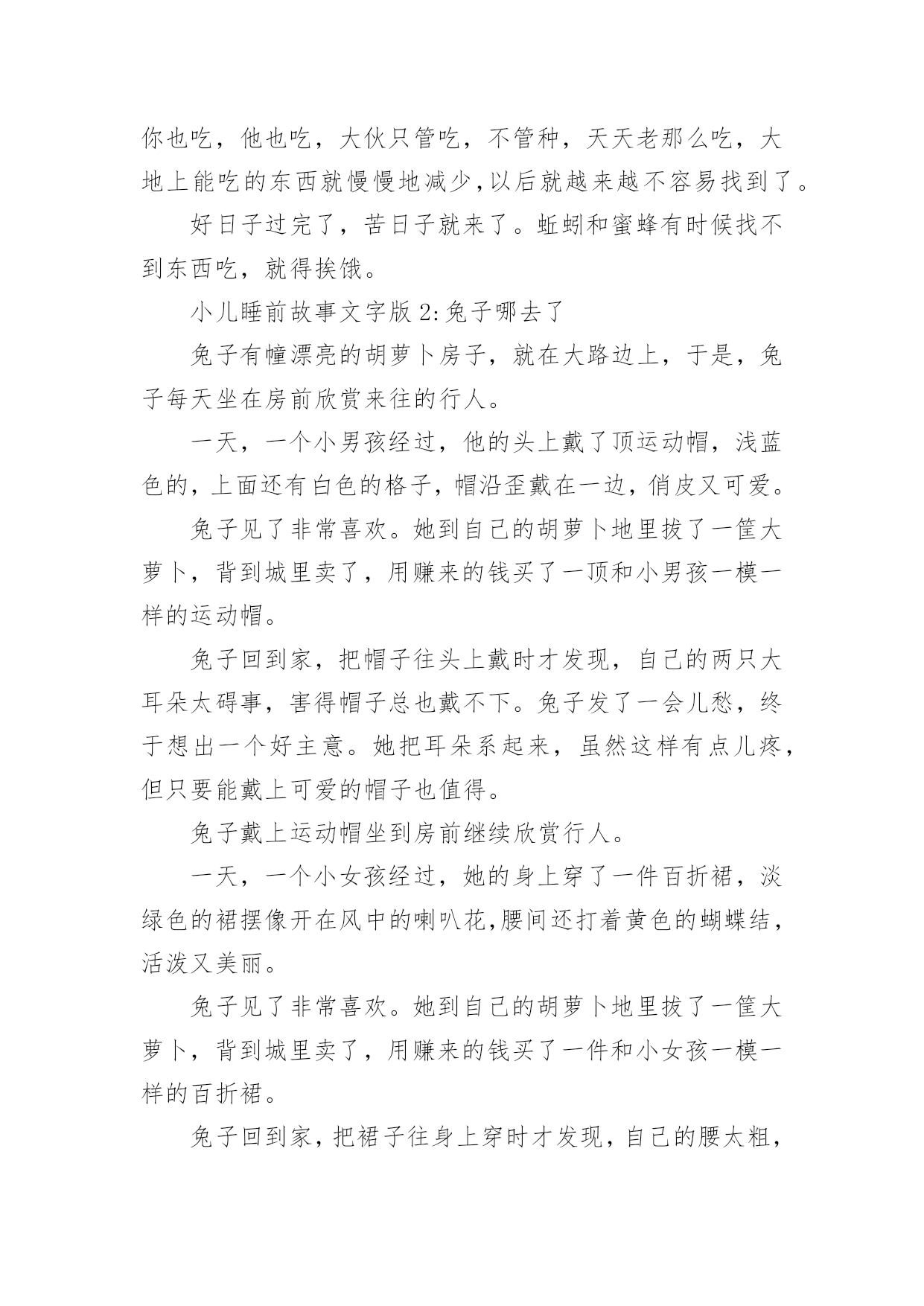 你也吃，他也吃，大伙只管吃，不管种，天天老那么吃，大地上能吃的东西就慢慢地减少，以后就越来越不容易找到了。

好日子过完了，苦日子就来了。蚯蚓和蜜蜂有时候找不到东西吃，就得挨饿。

小儿睡前故事文字版 2:兔子哪去了

兔子有幢漂亮的胡萝卜房子，就在大路边上，于是，兔子每天坐在房前欣赏来往的行人。

一天，一个小男孩经过，他的头上戴了顶运动帽，浅蓝色的，上面还有白色的格子，帽沿歪戴在一边，俏皮又可爱。

兔子见了非常喜欢。她到自己的胡萝卜地里拔了一筐大萝卜，背到城里卖了，用赚来的钱买了一顶和小男孩一模一样的运动帽。

兔子回到家，把帽子往头上戴时才发现，自己的两只大耳朵太碍事，害得帽子总也戴不下。兔子发了一会儿愁，终于想出一个好主意。她把耳朵系起来，虽然这样有点儿疼，但只要能戴上可爱的帽子也值得。

兔子戴上运动帽坐到房前继续欣赏行人。

一天，一个小女孩经过，她的身上穿了一件百折裙，淡绿色的裙摆像开在风中的喇叭花,腰间还打着黄色的蝴蝶结，活泼又美丽。

兔子见了非常喜欢。她到自己的胡萝卜地里拔了一筐大萝卜，背到城里卖了，用赚来的钱买了一件和小女孩一模一样的百折裙。

兔子回到家，把裙子往身上穿时才发现，自己的腰太粗，